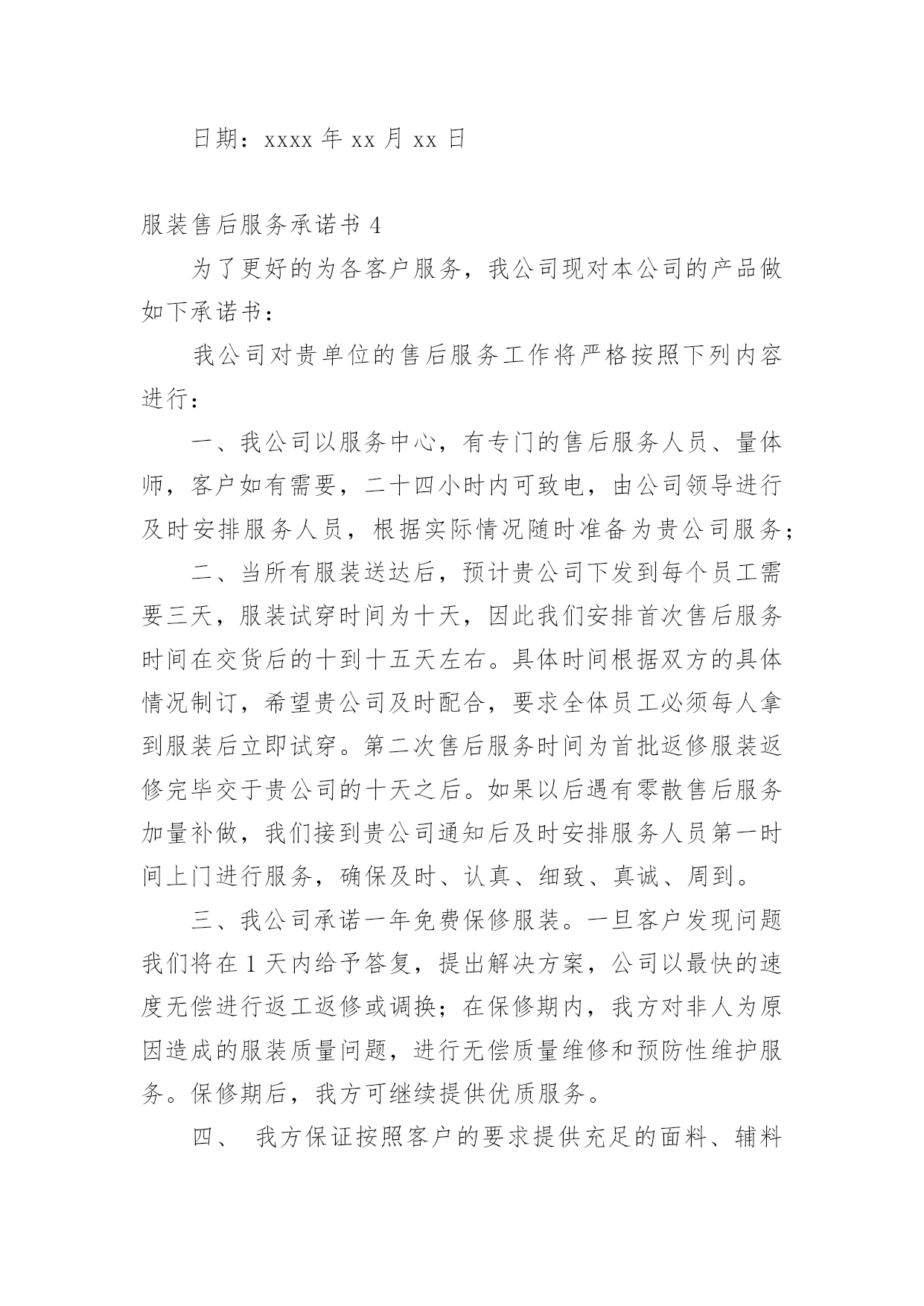 日期：xxxx 年 xx 月 xx 日

服装售后服务承诺书 4

为了更好的为各客户服务，我公司现对本公司的产品做如下承诺书：

我公司对贵单位的售后服务工作将严格按照下列内容进行：

一、我公司以服务中心，有专门的售后服务人员、量体师，客户如有需要，二十四小时内可致电，由公司领导进行及时安排服务人员，根据实际情况随时准备为贵公司服务；

二、当所有服装送达后，预计贵公司下发到每个员工需要三天，服装试穿时间为十天，因此我们安排首次售后服务时间在交货后的十到十五天左右。具体时间根据双方的具体情况制订，希望贵公司及时配合，要求全体员工必须每人拿到服装后立即试穿。第二次售后服务时间为首批返修服装返修完毕交于贵公司的十天之后。如果以后遇有零散售后服务加量补做，我们接到贵公司通知后及时安排服务人员第一时间上门进行服务，确保及时、认真、细致、真诚、周到。

三、我公司承诺一年免费保修服装。一旦客户发现问题我们将在 1 天内给予答复，提出解决方案，公司以最快的速度无偿进行返工返修或调换；在保修期内，我方对非人为原因造成的服装质量问题，进行无偿质量维修和预防性维护服务。保修期后，我方可继续提供优质服务。

四、 我方保证按照客户的要求提供充足的面料、辅料